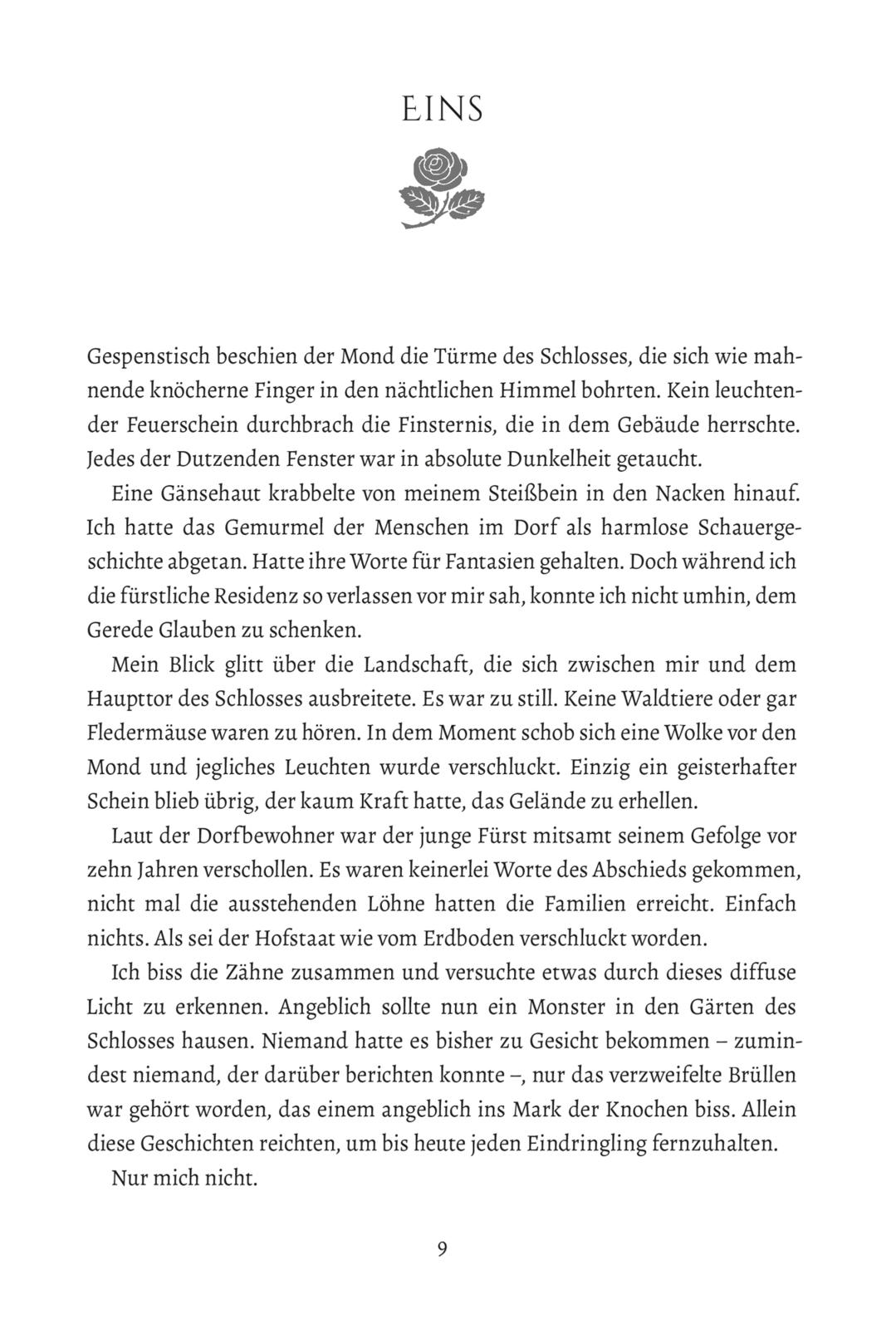 EINS

Gespenstisch beschien der Mond die Türme des Schlosses, die sich wie mahnende knöcherne Finger in den nächtlichen Himmel bohrten. Kein leuchtender Feuerschein durchbrach die Finsternis, die in dem Gebäude herrschte. Jedes der Dutzenden Fenster war in absolute Dunkelheit getaucht.

Eine Gänsehaut krabbelte von meinem Steißbein in den Nacken hinauf. Ich hatte das Gemurmel der Menschen im Dorf als harmlose Schauergeschichte abgetan. Hatte ihre Worte für Fantasien gehalten. Doch während ich die fürstliche Residenz so verlassen vor mir sah, konnte ich nicht umhin, dem Gerede Glauben zu schenken.

Mein Blick glitt über die Landschaft, die sich zwischen mir und dem Haupttor des Schlosses ausbreitete. Es war zu still. Keine Waldtiere oder gar Fledermäuse waren zu hören. In dem Moment schob sich eine Wolke vor den Mond und jegliches Leuchten wurde verschluckt. Einzig ein geisterhafter Schein blieb übrig, der kaum Kraft hatte, das Gelände zu erhellen.

Laut der Dorfbewohner war der junge Fürst mitsamt seinem Gefolge vor zehn Jahren verschollen. Es waren keinerlei Worte des Abschieds gekommen, nicht mal die ausstehenden Löhne hatten die Familien erreicht. Einfach nichts. Als sei der Hofstaat wie vom Erdboden verschluckt worden.

Ich biss die Zähne zusammen und versuchte etwas durch dieses diffuse Licht zu erkennen. Angeblich sollte nun ein Monster in den Gärten des Schlosses hausen. Niemand hatte es bisher zu Gesicht bekommen – zumindest niemand, der darüber berichten konnte –, nur das verzweifelte Brüllen war gehört worden, das einem angeblich ins Mark der Knochen biss. Allein diese Geschichten reichten, um bis heute jeden Eindringling fernzuhalten.

Nur mich nicht.

9